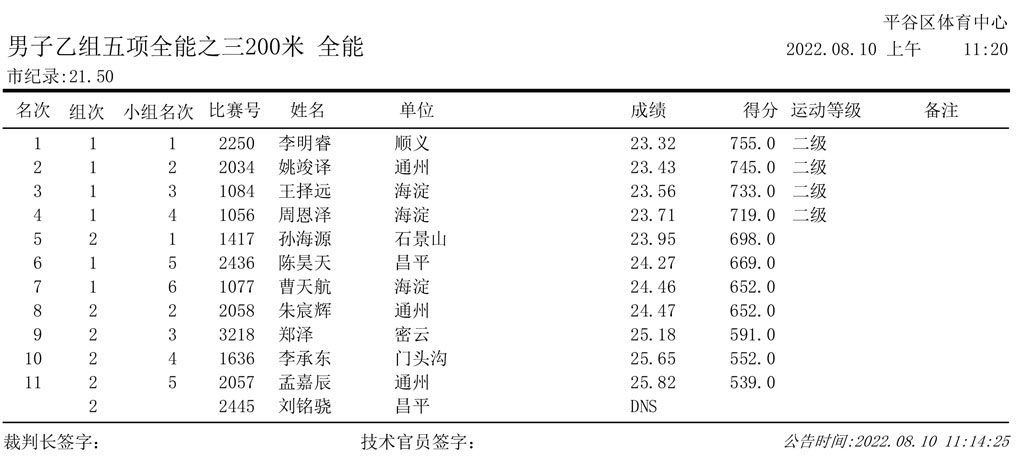 平谷区体育中心

男子乙组五项全能之三200米 全能

2022.08.10 上午 11:20

市纪录:21.50

| 名次 | 组次 | 小组名次 | 比赛号 | 姓名 | 单位 | 成绩 | 得分 | 运动等级 | 备注 |
|---|---|---|---|---|---|---|---|---|---|
| 1 | 1 | 1 | 2250 | 李明睿 | 顺义 | 23.32 | 755.0 | 二级 | |
| 2 | 1 | 2 | 2034 | 姚竣译 | 通州 | 23.43 | 745.0 | 二级 | |
| 3 | 1 | 3 | 1084 | 王择远 | 海淀 | 23.56 | 733.0 | 二级 | |
| 4 | 1 | 4 | 1056 | 周恩泽 | 海淀 | 23.71 | 719.0 | 二级 | |
| 5 | 2 | 1 | 1417 | 孙海源 | 石景山 | 23.95 | 698.0 | | |
| 6 | 1 | 5 | 2436 | 陈昊天 | 昌平 | 24.27 | 669.0 | | |
| 7 | 1 | 6 | 1077 | 曹天航 | 海淀 | 24.46 | 652.0 | | |
| 8 | 2 | 2 | 2058 | 朱宸辉 | 通州 | 24.47 | 652.0 | | |
| 9 | 2 | 3 | 3218 | 郑泽 | 密云 | 25.18 | 591.0 | | |
| 10 | 2 | 4 | 1636 | 李承东 | 门头沟 | 25.65 | 552.0 | | |
| 11 | 2 | 5 | 2057 | 孟嘉辰 | 通州 | 25.82 | 539.0 | | |
| | 2 | | 2445 | 刘铭骁 | 昌平 | DNS | | | |

裁判长签字: 技术官员签字: 公告时间:2022.08.10 11:14:25